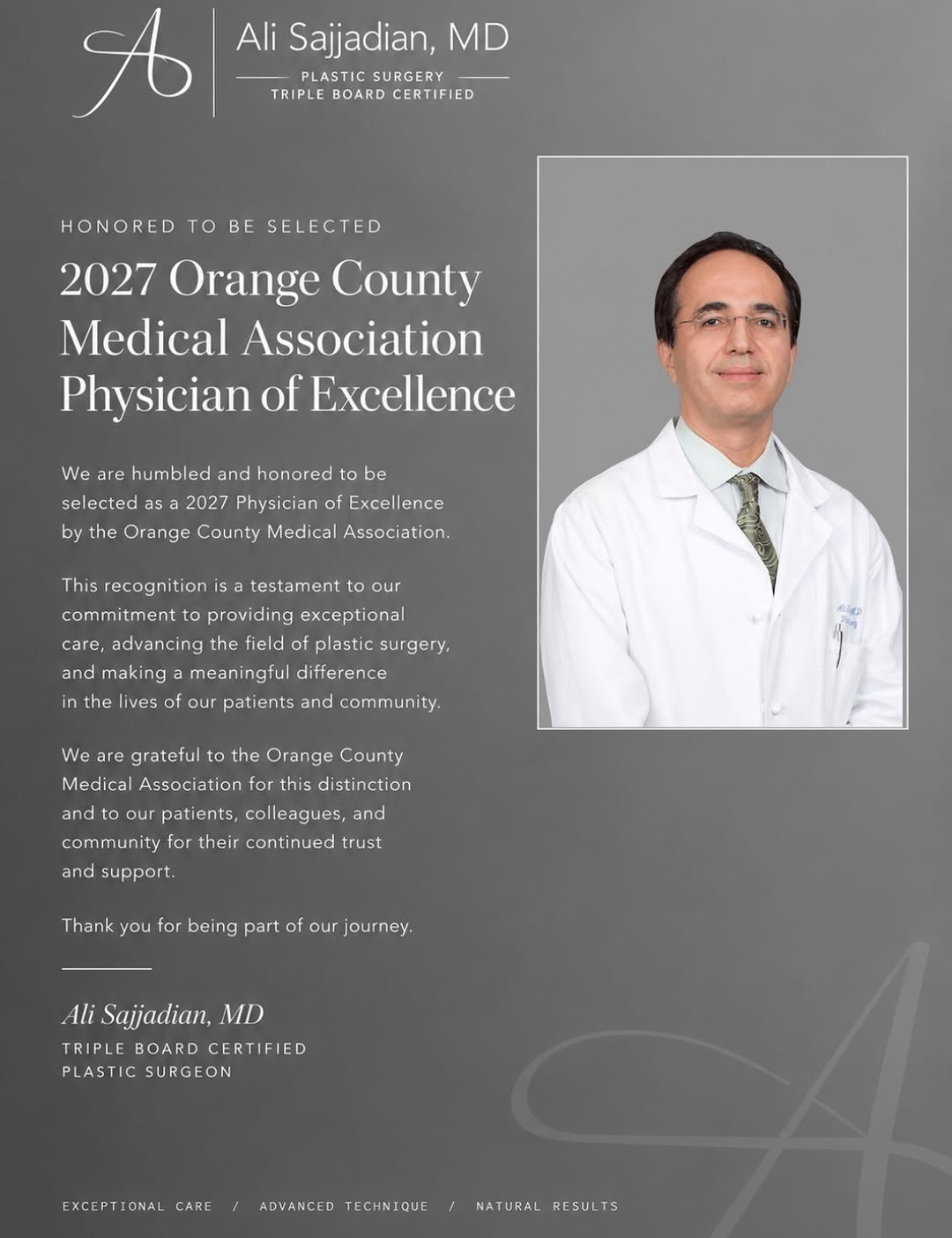 A

Ali Sajjadian, MD

PLASTIC SURGERY
TRIPLE BOARD CERTIFIED

HONORED TO BE SELECTED

2027 Orange County Medical Association Physician of Excellence

We are humbled and honored to be selected as a 2027 Physician of Excellence by the Orange County Medical Association.

This recognition is a testament to our commitment to providing exceptional care, advancing the field of plastic surgery, and making a meaningful difference in the lives of our patients and community.

We are grateful to the Orange County Medical Association for this distinction and to our patients, colleagues, and community for their continued trust and support.

Thank you for being part of our journey.

Ali Sajjadian, MD
TRIPLE BOARD CERTIFIED
PLASTIC SURGEON

EXCEPTIONAL CARE / ADVANCED TECHNIQUE / NATURAL RESULTS